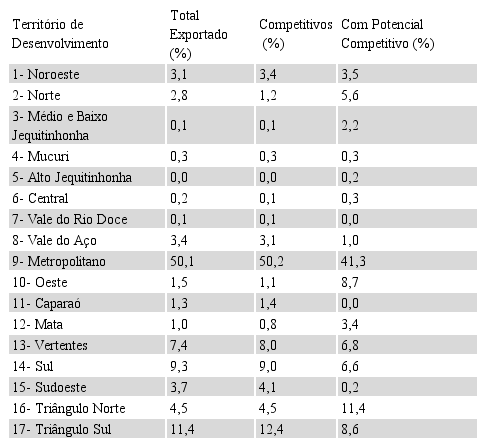 | Território de Desenvolvimento | Total Exportado (%) | Competitivos (%) | Com Potencial Competitivo (%) |
|---|---|---|---|
| 1- Noroeste | 3,1 | 3,4 | 3,5 |
| 2- Norte | 2,8 | 1,2 | 5,6 |
| 3- Médio e Baixo Jequitinhonha | 0,1 | 0,1 | 2,2 |
| 4- Mucuri | 0,3 | 0,3 | 0,3 |
| 5- Alto Jequitinhonha | 0,0 | 0,0 | 0,2 |
| 6- Central | 0,2 | 0,1 | 0,3 |
| 7- Vale do Rio Doce | 0,1 | 0,1 | 0,0 |
| 8- Vale do Aço | 3,4 | 3,1 | 1,0 |
| 9- Metropolitano | 50,1 | 50,2 | 41,3 |
| 10- Oeste | 1,5 | 1,1 | 8,7 |
| 11- Caparaó | 1,3 | 1,4 | 0,0 |
| 12- Mata | 1,0 | 0,8 | 3,4 |
| 13- Vertentes | 7,4 | 8,0 | 6,8 |
| 14- Sul | 9,3 | 9,0 | 6,6 |
| 15- Sudoeste | 3,7 | 4,1 | 0,2 |
| 16- Triângulo Norte | 4,5 | 4,5 | 11,4 |
| 17- Triângulo Sul | 11,4 | 12,4 | 8,6 |